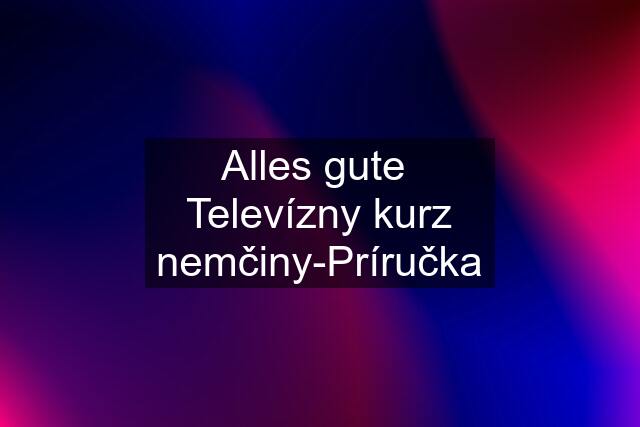 Alles gute Televízny kurz nemčiny-Príručka